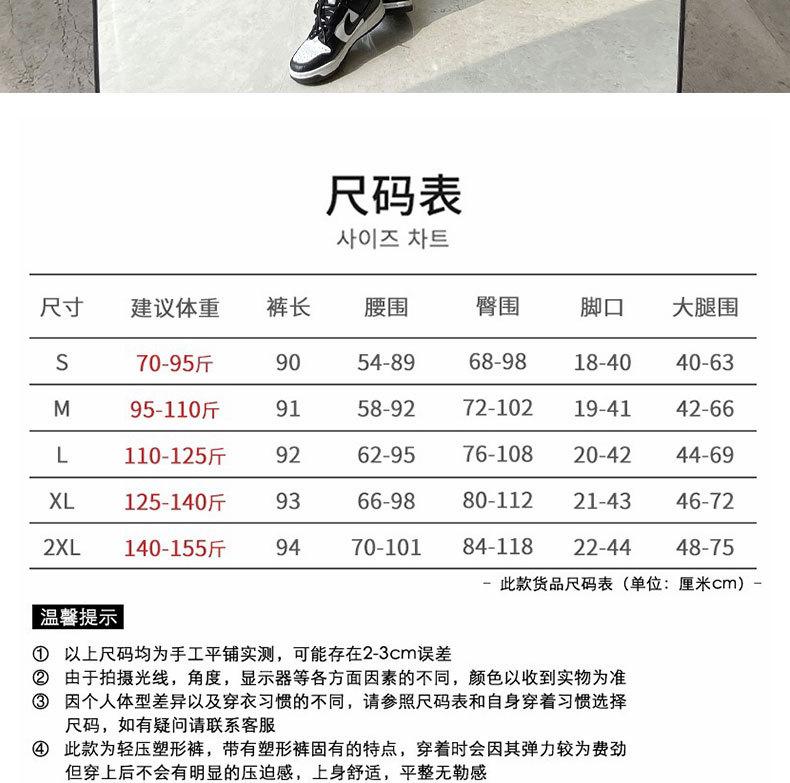 尺码表
사이즈 차트

| 尺寸 | 建议体重 | 裤长 | 腰围 | 臀围 | 脚口 | 大腿围 |
|---|---|---|---|---|---|---|
| S | 70-95斤 | 90 | 54-89 | 68-98 | 18-40 | 40-63 |
| M | 95-110斤 | 91 | 58-92 | 72-102 | 19-41 | 42-66 |
| L | 110-125斤 | 92 | 62-95 | 76-108 | 20-42 | 44-69 |
| XL | 125-140斤 | 93 | 66-98 | 80-112 | 21-43 | 46-72 |
| 2XL | 140-155斤 | 94 | 70-101 | 84-118 | 22-44 | 48-75 |

- 此款货品尺码表（单位：厘米cm）-

温馨提示

① 以上尺码均为手工平铺实测，可能存在2-3cm误差
② 由于拍摄光线，角度，显示器等各方面因素的不同，颜色以收到实物为准
③ 因个人体型差异以及穿衣习惯的不同，请参照尺码表和自身穿着习惯选择尺码，如有疑问请联系客服
④ 此款为轻压塑形裤，带有塑形裤固有的特点，穿着时会因其弹力较为费劲但穿上后不会有明显的压迫感，上身舒适，平整无勒感